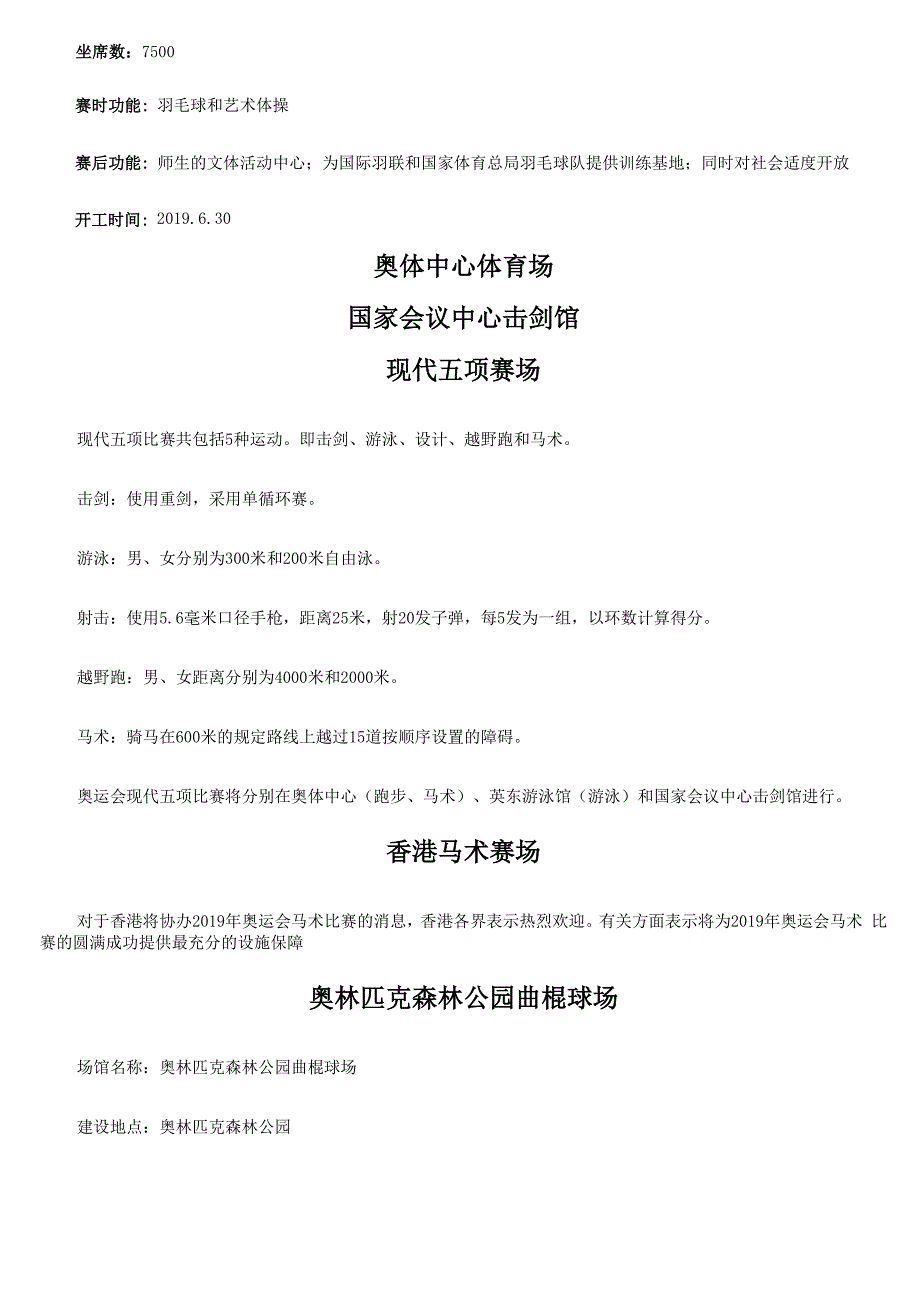 坐席数：7500

赛时功能：羽毛球和艺术体操

赛后功能：师生的文体活动中心；为国际羽联和国家体育总局羽毛球队提供训练基地；同时对社会适度开放

开工时间：2019.6.30

奥体中心体育场

国家会议中心击剑馆

现代五项赛场

现代五项比赛共包括5种运动。即击剑、游泳、设计、越野跑和马术。

击剑：使用重剑，采用单循环赛。

游泳：男、女分别为300米和200米自由泳。

射击：使用5.6毫米口径手枪，距离25米，射20发子弹，每5发为一组，以环数计算得分。

越野跑：男、女距离分别为4000米和2000米。

马术：骑马在600米的规定路线上越过15道按顺序设置的障碍。

奥运会现代五项比赛将分别在奥体中心（跑步、马术）、英东游泳馆（游泳）和国家会议中心击剑馆进行。

香港马术赛场

对于香港将协办2019年奥运会马术比赛的消息，香港各界表示热烈欢迎。有关方面表示将为2019年奥运会马术 比赛的圆满成功提供最充分的设施保障

奥林匹克森林公园曲棍球场

场馆名称：奥林匹克森林公园曲棍球场

建设地点：奥林匹克森林公园